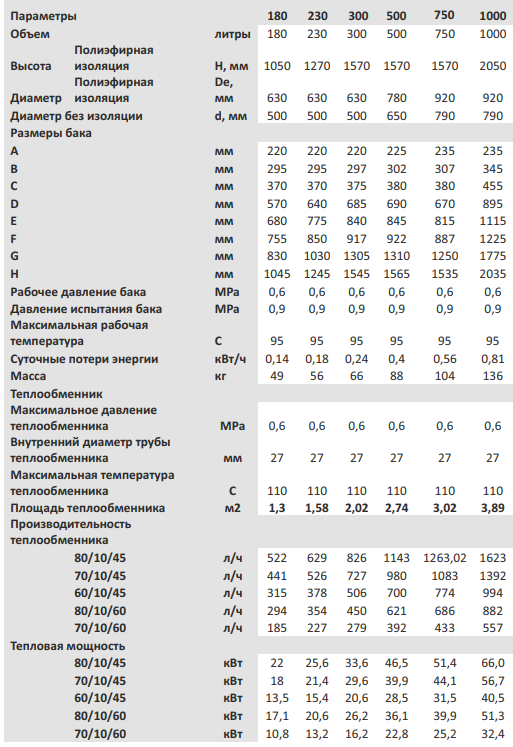 | Параметры | | 180 | 230 | 300 | 500 | 750 | 1000 |
|---|---|---|---|---|---|---|---|
| Объем | литры | 180 | 230 | 300 | 500 | 750 | 1000 |
| Высота Полиэфирная изоляция | H, мм | 1050 | 1270 | 1570 | 1570 | 1570 | 2050 |
| Диаметр Полиэфирная изоляция | De, мм | 630 | 630 | 630 | 780 | 920 | 920 |
| Диаметр без изоляции | d, мм | 500 | 500 | 500 | 650 | 790 | 790 |
| Размеры бака | | | | | | | |
| A | мм | 220 | 220 | 220 | 225 | 235 | 235 |
| B | мм | 295 | 295 | 297 | 302 | 307 | 345 |
| C | мм | 370 | 370 | 375 | 380 | 380 | 455 |
| D | мм | 570 | 640 | 685 | 690 | 670 | 895 |
| E | мм | 680 | 775 | 840 | 845 | 815 | 1115 |
| F | мм | 755 | 850 | 917 | 922 | 887 | 1225 |
| G | мм | 830 | 1030 | 1305 | 1310 | 1250 | 1775 |
| H | мм | 1045 | 1245 | 1545 | 1565 | 1535 | 2035 |
| Рабочее давление бака | MPa | 0,6 | 0,6 | 0,6 | 0,6 | 0,6 | 0,6 |
| Давление испытания бака | MPa | 0,9 | 0,9 | 0,9 | 0,9 | 0,9 | 0,9 |
| Максимальная рабочая температура | C | 95 | 95 | 95 | 95 | 95 | 95 |
| Суточные потери энергии | кВт/ч | 0,14 | 0,18 | 0,24 | 0,4 | 0,56 | 0,81 |
| Масса | кг | 49 | 56 | 66 | 88 | 104 | 136 |
| Теплообменник | | | | | | | |
| Максимальное давление теплообменника | MPa | 0,6 | 0,6 | 0,6 | 0,6 | 0,6 | 0,6 |
| Внутренний диаметр трубы теплообменника | мм | 27 | 27 | 27 | 27 | 27 | 27 |
| Максимальная температура теплообменника | C | 110 | 110 | 110 | 110 | 110 | 110 |
| Площадь теплообменника | м2 | 1,3 | 1,58 | 2,02 | 2,74 | 3,02 | 3,89 |
| Производительность теплообменника | | | | | | | |
| 80/10/45 | л/ч | 522 | 629 | 826 | 1143 | 1263,02 | 1623 |
| 70/10/45 | л/ч | 441 | 526 | 727 | 980 | 1083 | 1392 |
| 60/10/45 | л/ч | 315 | 378 | 506 | 700 | 774 | 994 |
| 80/10/60 | л/ч | 294 | 354 | 450 | 621 | 686 | 882 |
| 70/10/60 | л/ч | 185 | 227 | 279 | 392 | 433 | 557 |
| Тепловая мощность | | | | | | | |
| 80/10/45 | кВт | 22 | 25,6 | 33,6 | 46,5 | 51,4 | 66,0 |
| 70/10/45 | кВт | 18 | 21,4 | 29,6 | 39,9 | 44,1 | 56,7 |
| 60/10/45 | кВт | 13,5 | 15,4 | 20,6 | 28,5 | 31,5 | 40,5 |
| 80/10/60 | кВт | 17,1 | 20,6 | 26,2 | 36,1 | 39,9 | 51,3 |
| 70/10/60 | кВт | 10,8 | 13,2 | 16,2 | 22,8 | 25,2 | 32,4 |